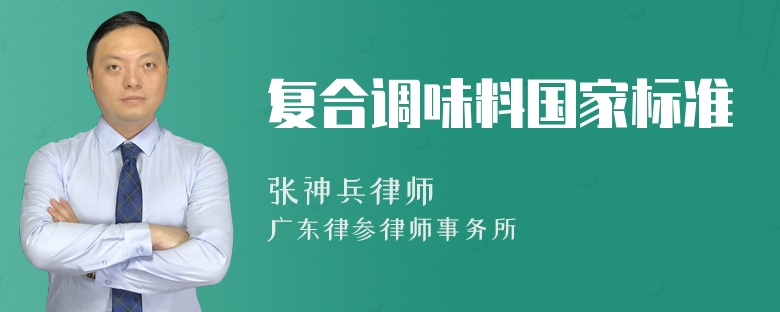 复合调味料国家标准

张神兵律师

广东律参律师事务所